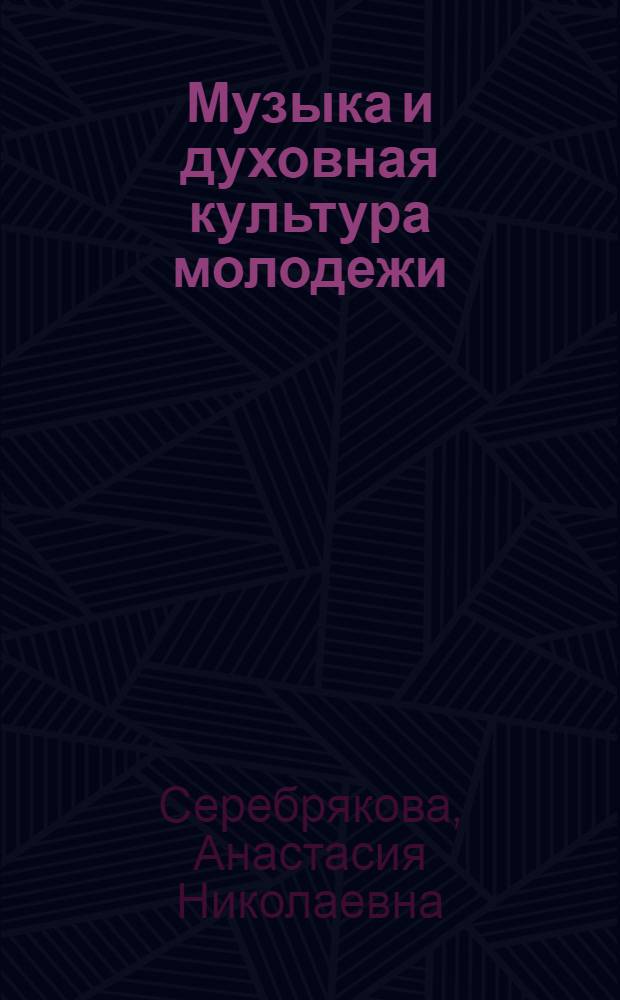 Музыка и духовная культура молодежи

Серебрякова, Анастасия Николаевна